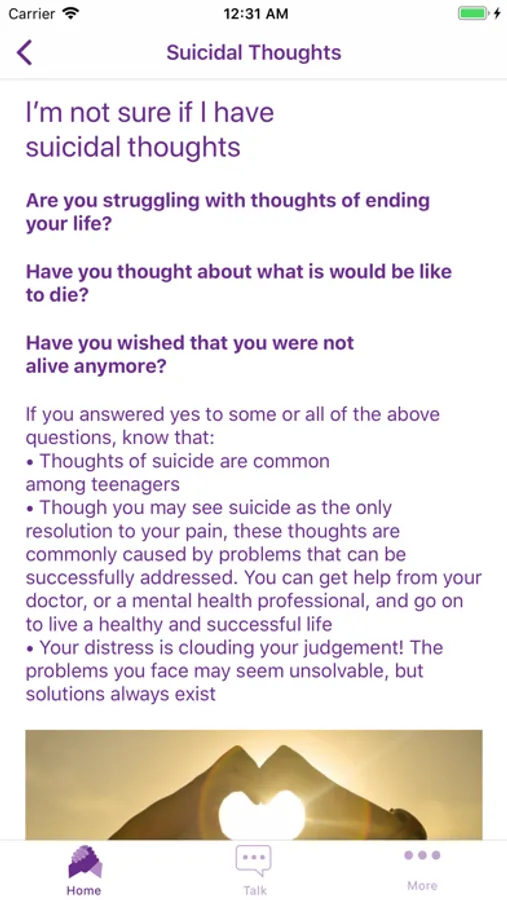 Carrier 12:31 AM

Suicidal Thoughts

I'm not sure if I have suicidal thoughts

Are you struggling with thoughts of ending your life?

Have you thought about what is would be like to die?

Have you wished that you were not alive anymore?

If you answered yes to some or all of the above questions, know that:
• Thoughts of suicide are common among teenagers
• Though you may see suicide as the only resolution to your pain, these thoughts are commonly caused by problems that can be successfully addressed. You can get help from your doctor, or a mental health professional, and go on to live a healthy and successful life
• Your distress is clouding your judgement! The problems you face may seem unsolvable, but solutions always exist

Home Talk More